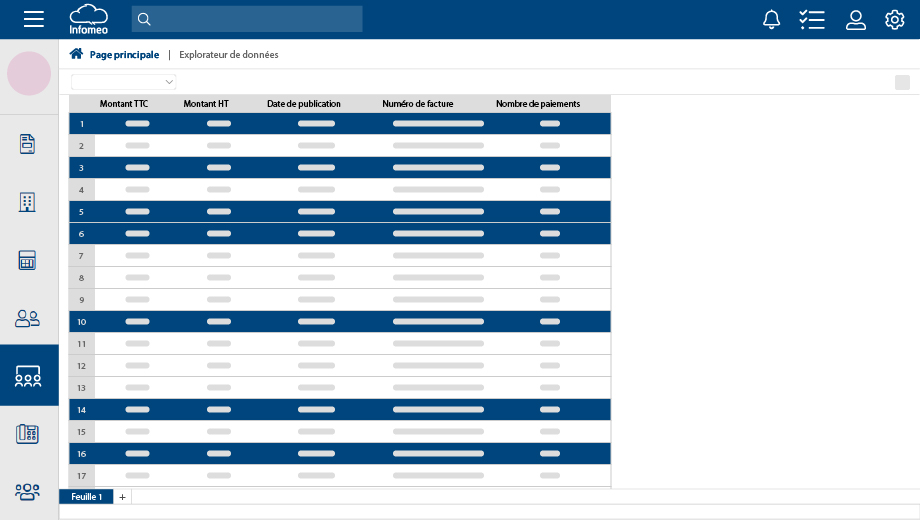 Infomeo

Page principale | Explorateur de données

| | Montant TTC | Montant HT | Date de publication | Numéro de facture | Nombre de paiements |
|---|---|---|---|---|---|
| 1 | | | | | |
| 2 | | | | | |
| 3 | | | | | |
| 4 | | | | | |
| 5 | | | | | |
| 6 | | | | | |
| 7 | | | | | |
| 8 | | | | | |
| 9 | | | | | |
| 10 | | | | | |
| 11 | | | | | |
| 12 | | | | | |
| 13 | | | | | |
| 14 | | | | | |
| 15 | | | | | |
| 16 | | | | | |
| 17 | | | | | |

Feuille 1 +